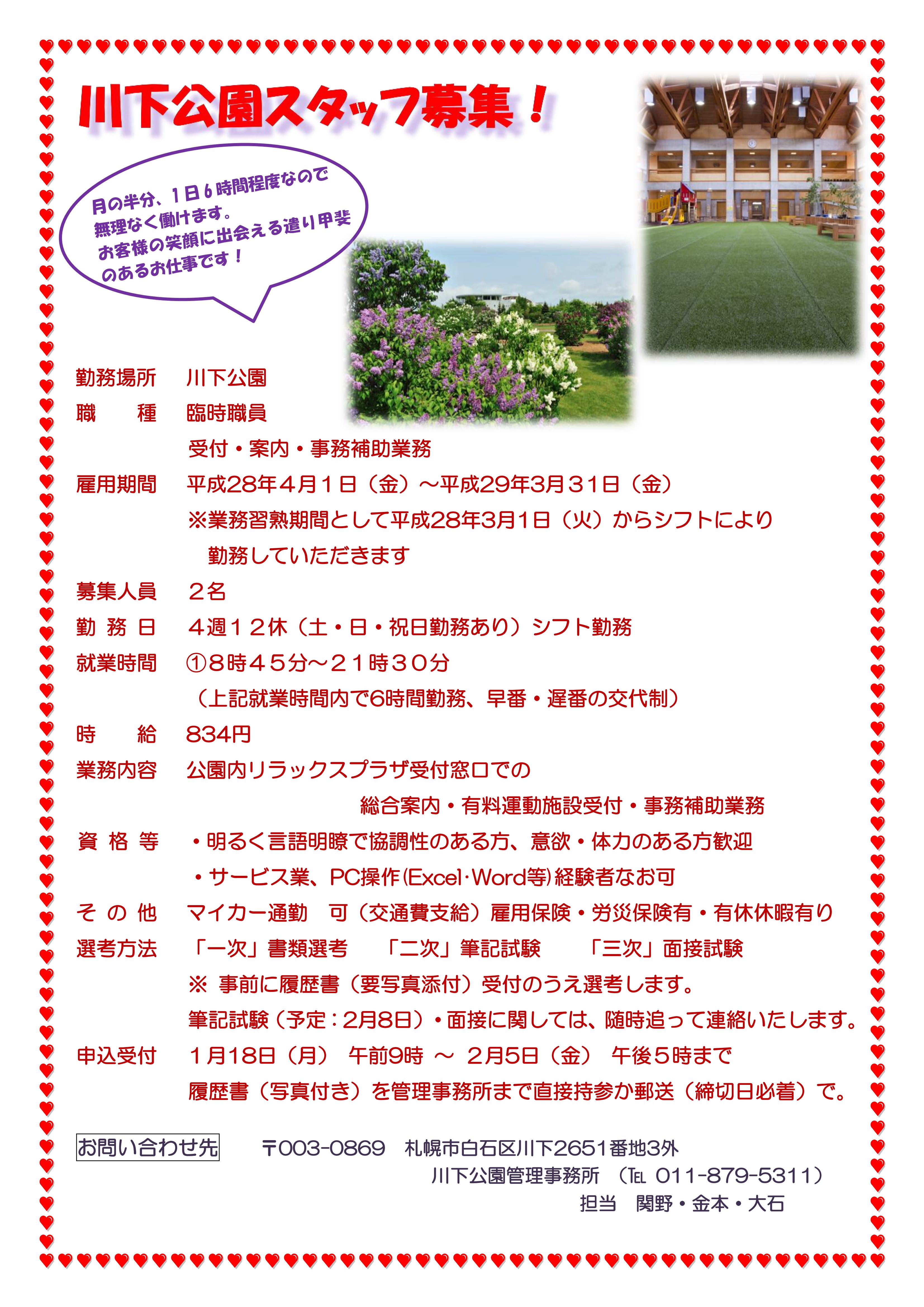 川下公園スタッフ募集！

月の半分、１日６時間程度なので無理なく働けます。お客様の笑顔に出会える遣り甲斐のあるお仕事です！

勤務場所　川下公園
職　　種　臨時職員
受付・案内・事務補助業務
雇用期間　平成28年４月１日（金）～平成29年3月31日（金）
※業務習熟期間として平成28年3月1日（火）からシフトにより勤務していただきます
募集人員　２名
勤 務 日　４週１２休（土・日・祝日勤務あり）シフト勤務
就業時間　①８時４５分～２１時３０分
（上記就業時間内で6時間勤務、早番・遅番の交代制）
時　　給　834円
業務内容　公園内リラックスプラザ受付窓口での
総合案内・有料運動施設受付・事務補助業務
資 格 等　・明るく言語明瞭で協調性のある方、意欲・体力のある方歓迎
・サービス業、PC操作(Excel･Word等)経験者なお可
そ の 他　マイカー通勤　可（交通費支給）雇用保険・労災保険有・有休休暇有り
選考方法　「一次」書類選考　「二次」筆記試験　「三次」面接試験
※ 事前に履歴書（要写真添付）受付のうえ選考します。
筆記試験（予定：2月8日）・面接に関しては、随時追って連絡いたします。
申込受付　１月18日（月）　午前9時 ～ 2月5日（金）　午後５時まで
履歴書（写真付き）を管理事務所まで直接持参か郵送（締切日必着）で。

お問い合わせ先　〒003-0869　札幌市白石区川下2651番地3外
川下公園管理事務所　（TEL 011-879-5311）
担当　関野・金本・大石